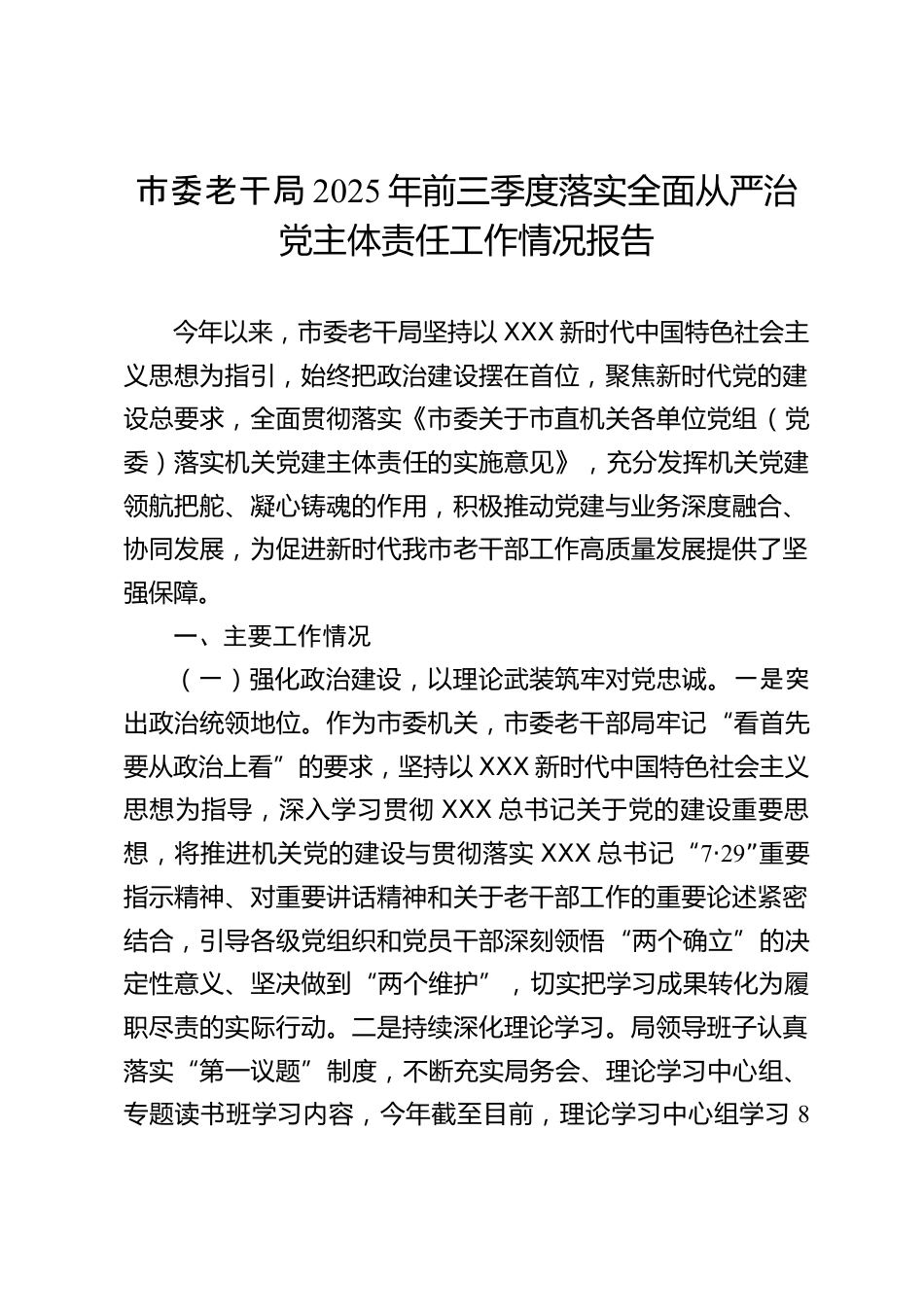 市委老干局2025年前三季度落实全面从严治党主体责任工作情况报告

今年以来，市委老干局坚持以XXX新时代中国特色社会主义思想为指引，始终把政治建设摆在首位，聚焦新时代党的建设总要求，全面贯彻落实《市委关于市直机关各单位党组（党委）落实机关党建主体责任的实施意见》，充分发挥机关党建领航把舵、凝心铸魂的作用，积极推动党建与业务深度融合、协同发展，为促进新时代我市老干部工作高质量发展提供了坚强保障。

一、主要工作情况

（一）强化政治建设，以理论武装筑牢对党忠诚。一是突出政治统领地位。作为市委机关，市委老干部局牢记“看首先要从政治上看”的要求，坚持以XXX新时代中国特色社会主义思想为指导，深入学习贯彻XXX总书记关于党的建设重要思想，将推进机关党的建设与贯彻落实XXX总书记“7·29”重要指示精神、对重要讲话精神和关于老干部工作的重要论述紧密结合，引导各级党组织和党员干部深刻领悟“两个确立”的决定性意义、坚决做到“两个维护”，切实把学习成果转化为履职尽责的实际行动。二是持续深化理论学习。局领导班子认真落实“第一议题”制度，不断充实局务会、理论学习中心组、专题读书班学习内容，今年截至目前，理论学习中心组学习8